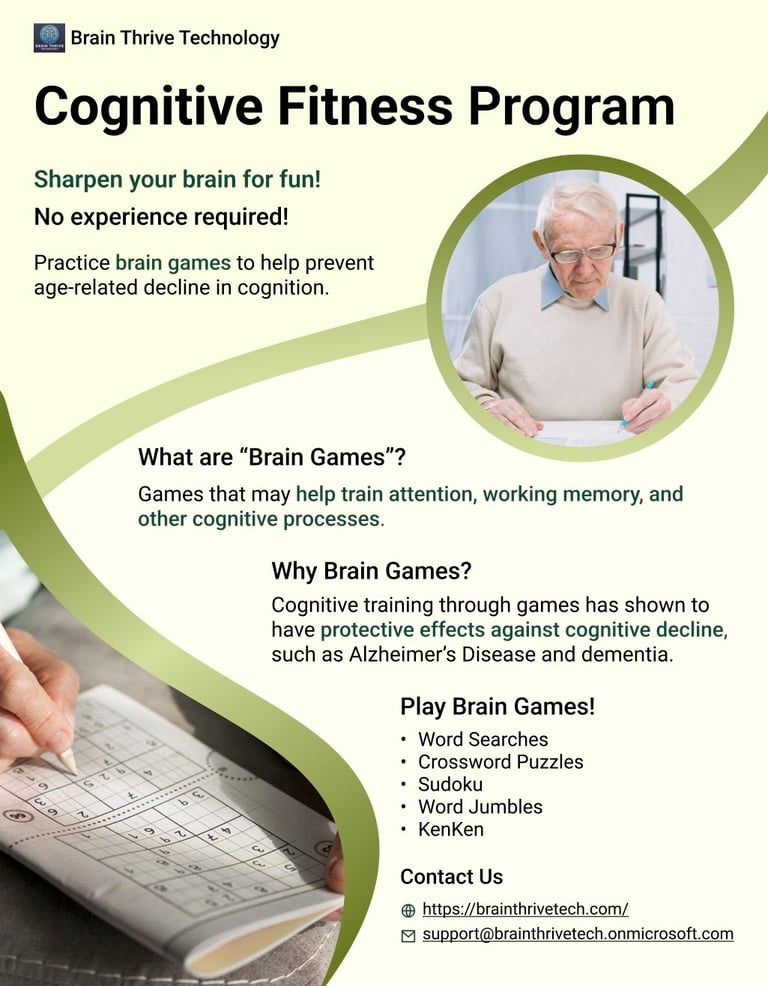 Brain Thrive Technology

Cognitive Fitness Program

Sharpen your brain for fun!

No experience required!

Practice brain games to help prevent age-related decline in cognition.

What are "Brain Games"?

Games that may help train attention, working memory, and other cognitive processes.

Why Brain Games?

Cognitive training through games has shown to have protective effects against cognitive decline, such as Alzheimer's Disease and dementia.

Play Brain Games!

• Word Searches
• Crossword Puzzles
• Sudoku
• Word Jumbles
• KenKen

Contact Us

https://brainthrivetech.com/
support@brainthrivetech.onmicrosoft.com